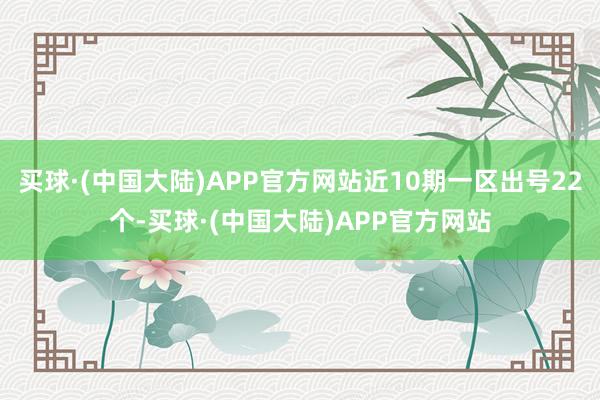 买球·(中国大陆)APP官方网站近10期一区出号22个-买球·(中国大陆)APP官方网站